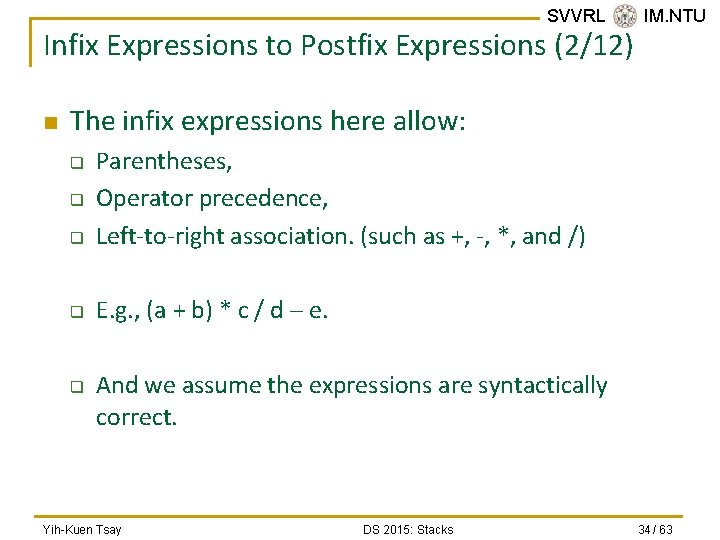 SVVRL IM.NTU

Infix Expressions to Postfix Expressions (2/12)

The infix expressions here allow:

Parentheses,

Operator precedence,

Left-to-right association. (such as +, -, *, and /)

E.g., (a + b) * c / d – e.

And we assume the expressions are syntactically correct.

Yih-Kuen Tsay DS 2015: Stacks 34 / 63